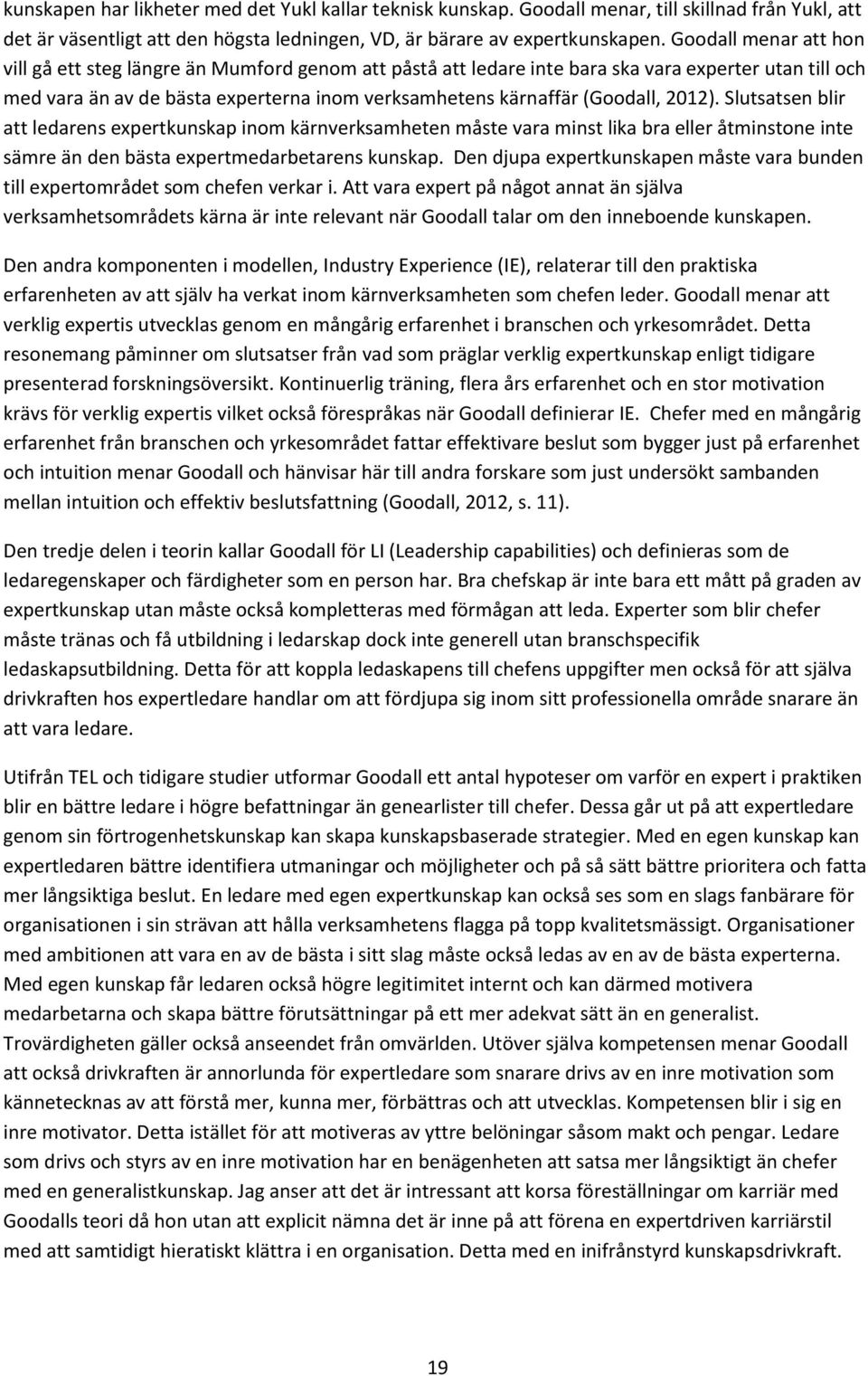 kunskapen har likheter med det Yukl kallar teknisk kunskap. Goodall menar, till skillnad från Yukl, att det är väsentligt att den högsta ledningen, VD, är bärare av expertkunskapen. Goodall menar att hon vill gå ett steg längre än Mumford genom att påstå att ledare inte bara ska vara experter utan till och med vara än av de bästa experterna inom verksamhetens kärnaffär (Goodall, 2012). Slutsatsen blir att ledarens expertkunskap inom kärnverksamheten måste vara minst lika bra eller åtminstone inte sämre än den bästa expertmedarbetarens kunskap. Den djupa expertkunskapen måste vara bunden till expertområdet som chefen verkar i. Att vara expert på något annat än själva verksamhetsområdets kärna är inte relevant när Goodall talar om den inneboende kunskapen.

Den andra komponenten i modellen, Industry Experience (IE), relaterar till den praktiska erfarenheten av att själv ha verkat inom kärnverksamheten som chefen leder. Goodall menar att verklig expertis utvecklas genom en mångårig erfarenhet i branschen och yrkesområdet. Detta resonemang påminner om slutsatser från vad som präglar verklig expertkunskap enligt tidigare presenterad forskningsöversikt. Kontinuerlig träning, flera års erfarenhet och en stor motivation krävs för verklig expertis vilket också förespråkas när Goodall definierar IE. Chefer med en mångårig erfarenhet från branschen och yrkesområdet fattar effektivare beslut som bygger just på erfarenhet och intuition menar Goodall och hänvisar här till andra forskare som just undersökt sambanden mellan intuition och effektiv beslutsfattning (Goodall, 2012, s. 11).

Den tredje delen i teorin kallar Goodall för LI (Leadership capabilities) och definieras som de ledaregenskaper och färdigheter som en person har. Bra chefskap är inte bara ett mått på graden av expertkunskap utan måste också kompletteras med förmågan att leda. Experter som blir chefer måste tränas och få utbildning i ledarskap dock inte generell utan branschspecifik ledaskapsutbildning. Detta för att koppla ledaskapens till chefens uppgifter men också för att själva drivkraften hos expertledare handlar om att fördjupa sig inom sitt professionella område snarare än att vara ledare.

Utifrån TEL och tidigare studier utformar Goodall ett antal hypoteser om varför en expert i praktiken blir en bättre ledare i högre befattningar än genearlister till chefer. Dessa går ut på att expertledare genom sin förtrogenhetskunskap kan skapa kunskapsbaserade strategier. Med en egen kunskap kan expertledaren bättre identifiera utmaningar och möjligheter och på så sätt bättre prioritera och fatta mer långsiktiga beslut. En ledare med egen expertkunskap kan också ses som en slags fanbärare för organisationen i sin strävan att hålla verksamhetens flagga på topp kvalitetsmässigt. Organisationer med ambitionen att vara en av de bästa i sitt slag måste också ledas av en av de bästa experterna. Med egen kunskap får ledaren också högre legitimitet internt och kan därmed motivera medarbetarna och skapa bättre förutsättningar på ett mer adekvat sätt än en generalist. Trovärdigheten gäller också anseendet från omvärlden. Utöver själva kompetensen menar Goodall att också drivkraften är annorlunda för expertledare som snarare drivs av en inre motivation som kännetecknas av att förstå mer, kunna mer, förbättras och att utvecklas. Kompetensen blir i sig en inre motivator. Detta istället för att motiveras av yttre belöningar såsom makt och pengar. Ledare som drivs och styrs av en inre motivation har en benägenheten att satsa mer långsiktigt än chefer med en generalistkunskap. Jag anser att det är intressant att korsa föreställningar om karriär med Goodalls teori då hon utan att explicit nämna det är inne på att förena en expertdriven karriärstil med att samtidigt hieratiskt klättra i en organisation. Detta med en inifrånstyrd kunskapsdrivkraft.

19